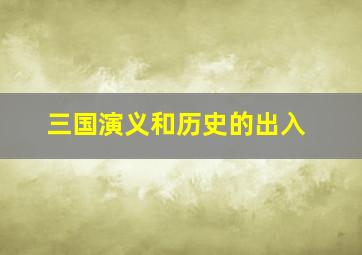 三国演义和历史的出入